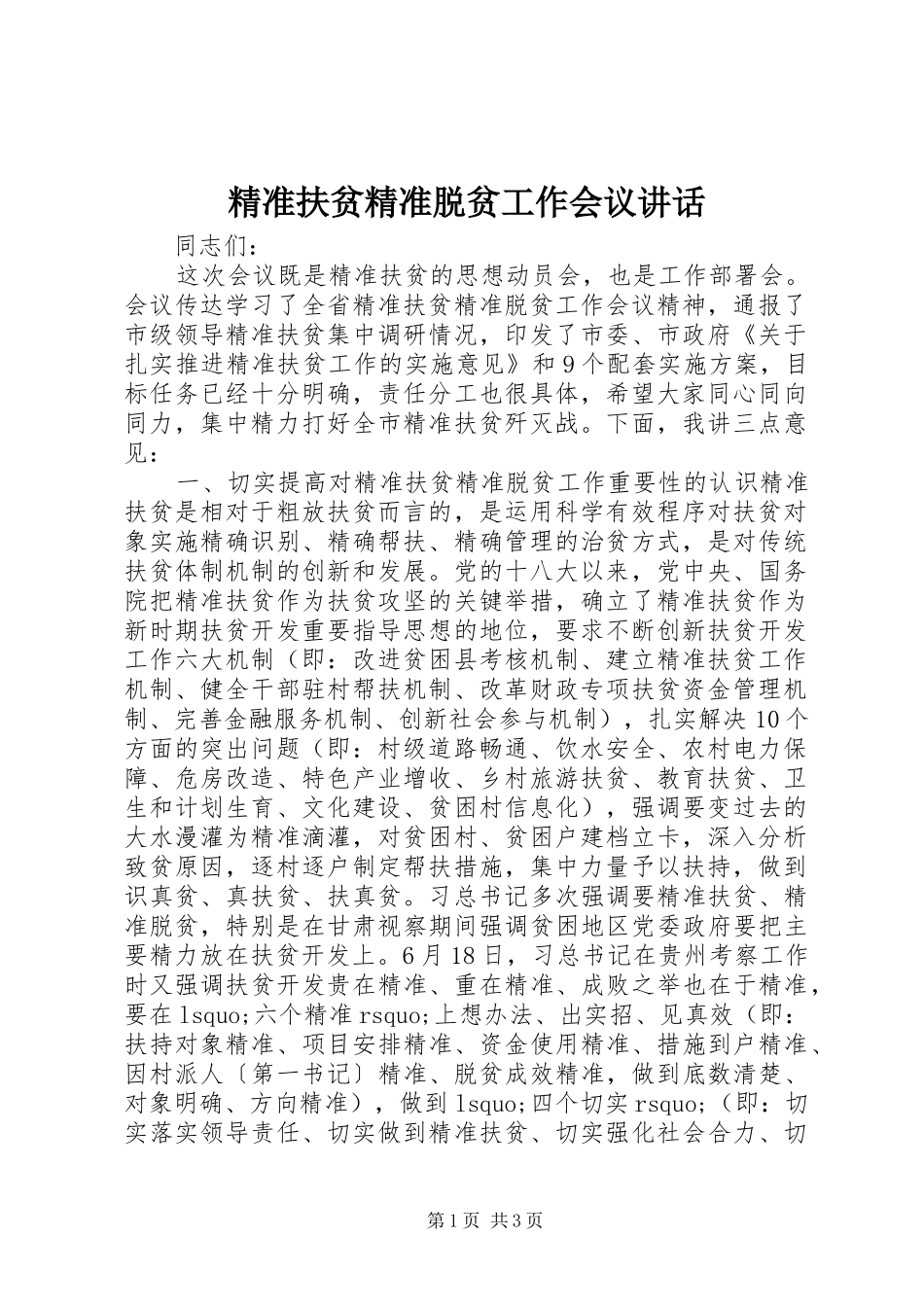 精准扶贫精准脱贫工作会议讲话

同志们：

这次会议既是精准扶贫的思想动员会，也是工作部署会。会议传达学习了全省精准扶贫精准脱贫工作会议精神，通报了市级领导精准扶贫集中调研情况，印发了市委、市政府《关于扎实推进精准扶贫工作的实施意见》和9个配套实施方案，目标任务已经十分明确，责任分工也很具体，希望大家同心同向同力，集中精力打好全市精准扶贫歼灭战。下面，我讲三点意见：

一、切实提高对精准扶贫精准脱贫工作重要性的认识精准扶贫是相对于粗放扶贫而言的，是运用科学有效程序对扶贫对象实施精确识别、精确帮扶、精确管理的治贫方式，是对传统扶贫体制机制的创新和发展。党的十八大以来，党中央、国务院把精准扶贫作为扶贫攻坚的关键举措，确立了精准扶贫作为新时期扶贫开发重要指导思想的地位，要求不断创新扶贫开发工作六大机制（即：改进贫困县考核机制、建立精准扶贫工作机制、健全干部驻村帮扶机制、改革财政专项扶贫资金管理机制、完善金融服务机制、创新社会参与机制），扎实解决10个方面的突出问题（即：村级道路畅通、饮水安全、农村电力保障、危房改造、特色产业增收、乡村旅游扶贫、教育扶贫、卫生和计划生育、文化建设、贫困村信息化），强调要变过去的大水漫灌为精准滴灌，对贫困村、贫困户建档立卡，深入分析致贫原因，逐村逐户制定帮扶措施，集中力量予以扶持，做到识真贫、真扶贫、扶真贫。习总书记多次强调要精准扶贫、精准脱贫，特别是在甘肃视察期间强调贫困地区党委政府要把主要精力放在扶贫开发上。6月18日，习总书记在贵州考察工作时又强调扶贫开发贵在精准、重在精准、成败之举也在于精准，要在lsquo;六个精准rsquo;上想办法、出实招、见真效（即：扶持对象精准、项目安排精准、资金使用精准、措施到户精准、因村派人〔第一书记〕精准、脱贫成效精准，做到底数清楚、对象明确、方向精准），做到lsquo;四个切实rsquo;（即：切实落实领导责任、切实做到精准扶贫、切实强化社会合力、切

第1页 共3页